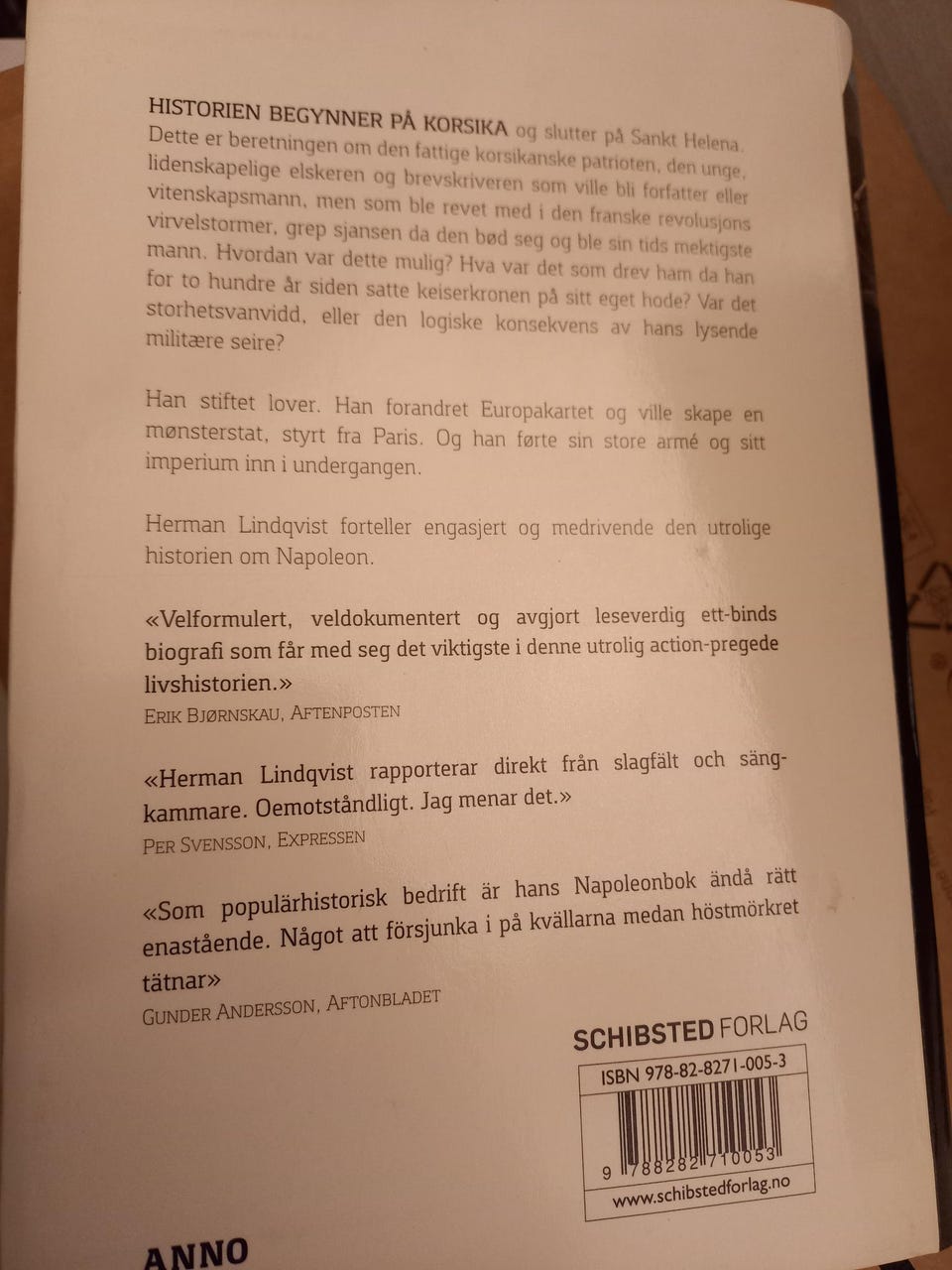 HISTORIEN BEGYNNER PÅ KORSIKA og slutter på Sankt Helena. Dette er beretningen om den fattige korsikanske patrioten, den unge, lidenskapelige elskeren og brevskriveren som ville bli forfatter eller vitenskapsmann, men som ble revet med i den franske revolusjons virvelstormer, grep sjansen da den bød seg og ble sin tids mektigste mann. Hvordan var dette mulig? Hva var det som drev ham da han for to hundre år siden satte keiserkronen på sitt eget hode? Var det storhetsvanvidd, eller den logiske konsekvens av hans lysende militære seire?

Han stiftet lover. Han forandret Europakartet og ville skape en mønsterstat, styrt fra Paris. Og han førte sin store armé og sitt imperium inn i undergangen.

Herman Lindqvist forteller engasjert og medrivende den utrolige historien om Napoleon.

«Velformulert, veldokumentert og avgjort leseverdig ett-binds biografi som får med seg det viktigste i denne utrolig action-pregede livshistorien.»
ERIK BJØRNSKAU, AFTENPOSTEN

«Herman Lindqvist rapporterar direkt från slagfält och sängkammare. Oemotståndligt. Jag menar det.»
PER SVENSSON, EXPRESSEN

«Som populärhistorisk bedrift är hans Napoleonbok ändå rätt enastående. Något att försjunka i på kvällarna medan höstmörkret tätnar»
GUNDER ANDERSSON, AFTONBLADET

SCHIBSTED FORLAG

ISBN 978-82-8271-005-3

9 788282 710053

www.schibstedforlag.no

ANNO